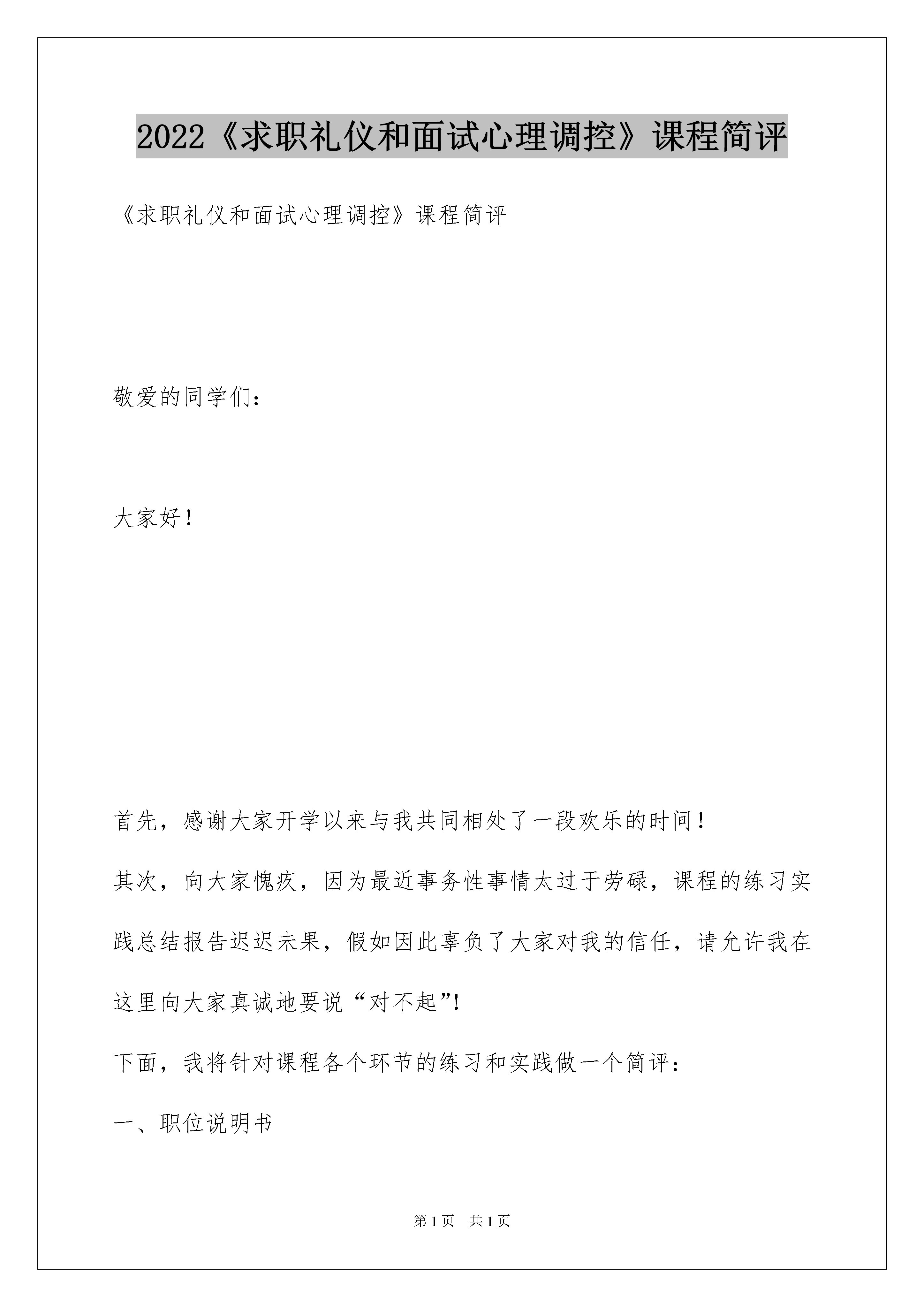 2022《求职礼仪和面试心理调控》课程简评

《求职礼仪和面试心理调控》课程简评

敬爱的同学们：

大家好！

首先，感谢大家开学以来与我共同相处了一段欢乐的时间！

其次，向大家愧疚，因为最近事务性事情太过于劳碌，课程的练习实践总结报告迟迟未果，假如因此辜负了大家对我的信任，请允许我在这里向大家真诚地要说“对不起”!

下面，我将针对课程各个环节的练习和实践做一个简评：

一、职位说明书

第1页　共1页